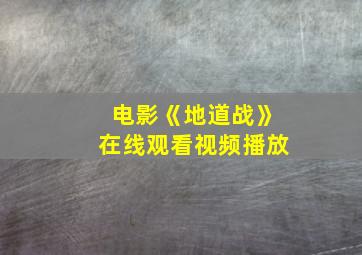 电影《地道战》
在线观看视频播放